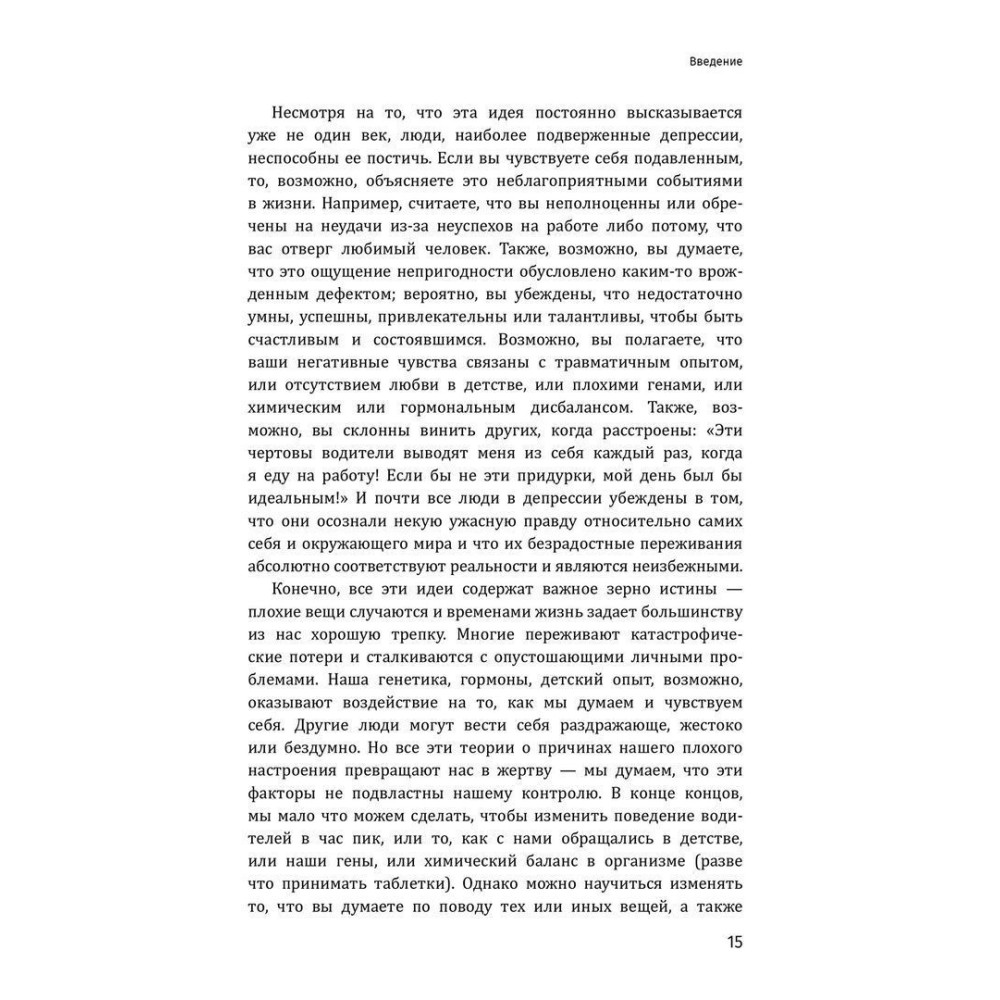 Введение

Несмотря на то, что эта идея постоянно высказывается уже не один век, люди, наиболее подверженные депрессии, неспособны ее постичь. Если вы чувствуете себя подавленным, то, возможно, объясняете это неблагоприятными событиями в жизни. Например, считаете, что вы неполноценны или обречены на неудачи из-за неуспехов на работе либо потому, что вас отверг любимый человек. Также, возможно, вы думаете, что это ощущение непригодности обусловлено каким-то врожденным дефектом; вероятно, вы убеждены, что недостаточно умны, успешны, привлекательны или талантливы, чтобы быть счастливым и состоявшимся. Возможно, вы полагаете, что ваши негативные чувства связаны с травматичным опытом, или отсутствием любви в детстве, или плохими генами, или химическим или гормональным дисбалансом. Также, возможно, вы склонны винить других, когда расстроены: «Эти чертовы водители выводят меня из себя каждый раз, когда я еду на работу! Если бы не эти придурки, мой день был бы идеальным!» И почти все люди в депрессии убеждены в том, что они осознали некую ужасную правду относительно самих себя и окружающего мира и что их безрадостные переживания абсолютно соответствуют реальности и являются неизбежными.

Конечно, все эти идеи содержат важное зерно истины — плохие вещи случаются и временами жизнь задает большинству из нас хорошую трепку. Многие переживают катастрофические потери и сталкиваются с опустошающими личными проблемами. Наша генетика, гормоны, детский опыт, возможно, оказывают воздействие на то, как мы думаем и чувствуем себя. Другие люди могут вести себя раздражающе, жестоко или бездумно. Но все эти теории о причинах нашего плохого настроения превращают нас в жертву — мы думаем, что эти факторы не подвластны нашему контролю. В конце концов, мы мало что можем сделать, чтобы изменить поведение водителей в час пик, или то, как с нами обращались в детстве, или наши гены, или химический баланс в организме (разве что принимать таблетки). Однако можно научиться изменять то, что вы думаете по поводу тех или иных вещей, а также

15